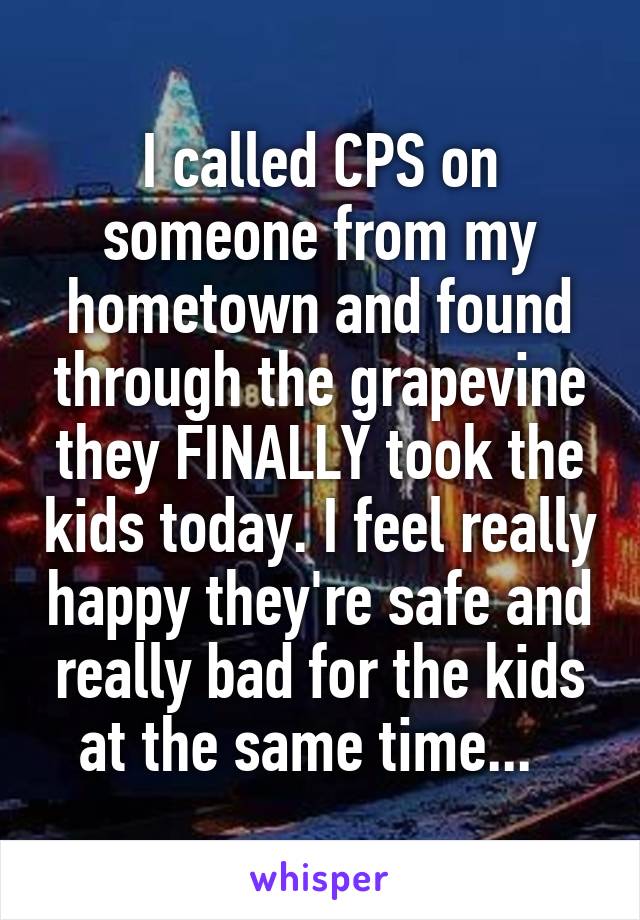 I called CPS on someone from my hometown and found through the grapevine they FINALLY took the kids today. I feel really happy they're safe and really bad for the kids at the same time...

whisper